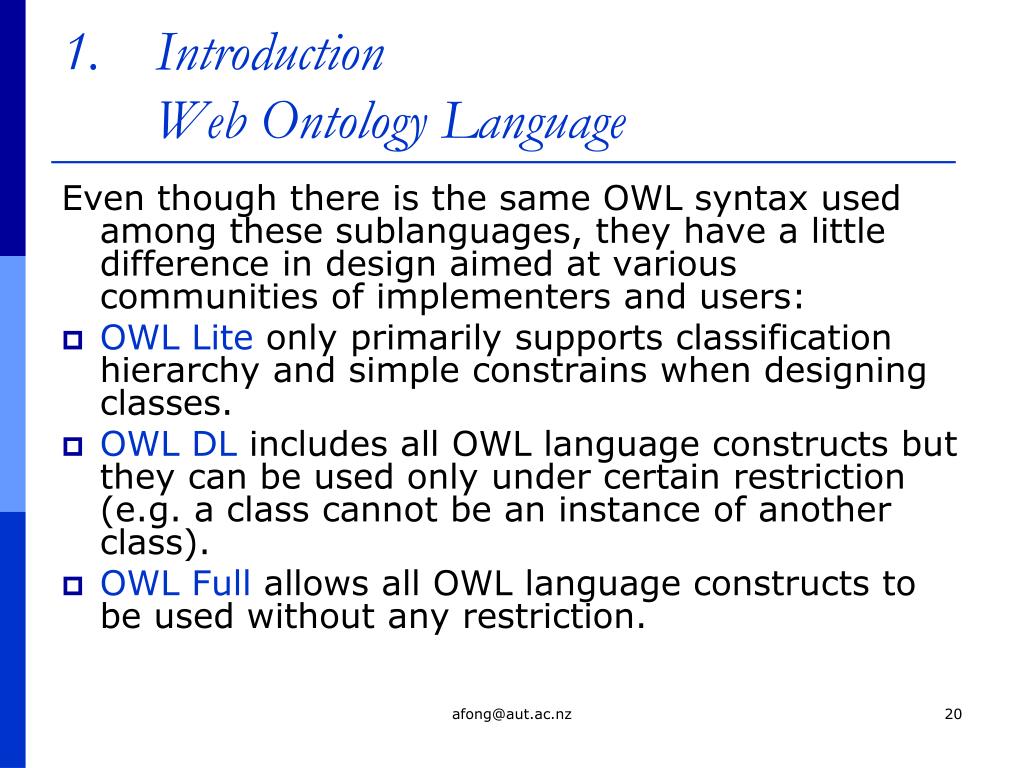 1. Introduction
Web Ontology Language

Even though there is the same OWL syntax used among these sublanguages, they have a little difference in design aimed at various communities of implementers and users:

OWL Lite only primarily supports classification hierarchy and simple constrains when designing classes.

OWL DL includes all OWL language constructs but they can be used only under certain restriction (e.g. a class cannot be an instance of another class).

OWL Full allows all OWL language constructs to be used without any restriction.

afong@aut.ac.nz

20